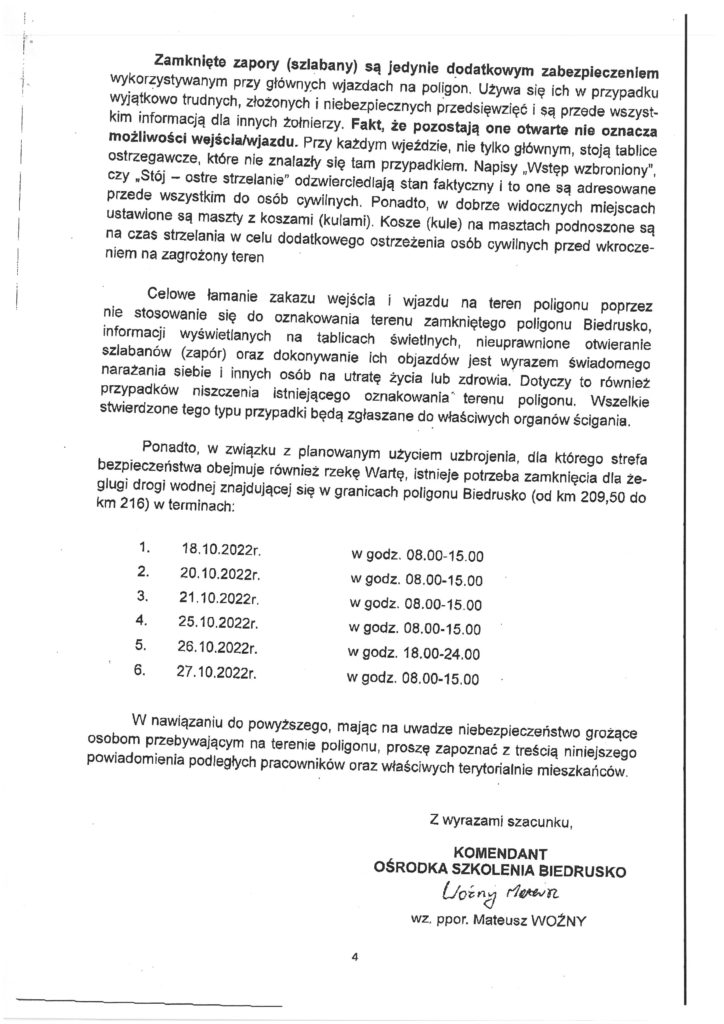 Zamknięte zapory (szlabany) są jedynie dodatkowym zabezpieczeniem wykorzystywanym przy głównych wjazdach na poligon. Używa się ich w przypadku wyjątkowo trudnych, złożonych i niebezpiecznych przedsięwzięć i są przede wszystkim informacją dla innych żołnierzy. Fakt, że pozostają one otwarte nie oznacza możliwości wejścia/wjazdu. Przy każdym wjeździe, nie tylko głównym, stoją tablice ostrzegawcze, które nie znalazły się tam przypadkiem. Napisy „Wstęp wzbroniony", czy „Stój – ostre strzelanie" odzwierciedlają stan faktyczny i to one są adresowane przede wszystkim do osób cywilnych. Ponadto, w dobrze widocznych miejscach ustawione są maszty z koszami (kulami). Kosze (kule) na masztach podnoszone są na czas strzelania w celu dodatkowego ostrzeżenia osób cywilnych przed wkroczeniem na zagrożony teren

Celowe łamanie zakazu wejścia i wjazdu na teren poligonu poprzez nie stosowanie się do oznakowania terenu zamkniętego poligonu Biedrusko, informacji wyświetlanych na tablicach świetlnych, nieuprawnione otwieranie szlabanów (zapór) oraz dokonywanie ich objazdów jest wyrazem świadomego narażania siebie i innych osób na utratę życia lub zdrowia. Dotyczy to również przypadków niszczenia istniejącego oznakowania terenu poligonu. Wszelkie stwierdzone tego typu przypadki będą zgłaszane do właściwych organów ścigania.

Ponadto, w związku z planowanym użyciem uzbrojenia, dla którego strefa bezpieczeństwa obejmuje również rzekę Wartę, istnieje potrzeba zamknięcia dla żeglugi drogi wodnej znajdującej się w granicach poligonu Biedrusko (od km 209,50 do km 216) w terminach:

1. 18.10.2022r. w godz. 08.00-15.00
2. 20.10.2022r. w godz. 08.00-15.00
3. 21.10.2022r. w godz. 08.00-15.00
4. 25.10.2022r. w godz. 08.00-15.00
5. 26.10.2022r. w godz. 18.00-24.00
6. 27.10.2022r. w godz. 08.00-15.00

W nawiązaniu do powyższego, mając na uwadze niebezpieczeństwo grożące osobom przebywającym na terenie poligonu, proszę zapoznać z treścią niniejszego powiadomienia podległych pracowników oraz właściwych terytorialnie mieszkańców.

Z wyrazami szacunku,

KOMENDANT
OŚRODKA SZKOLENIA BIEDRUSKO
Woźny Mateusz
wz. ppor. Mateusz WOŹNY

4